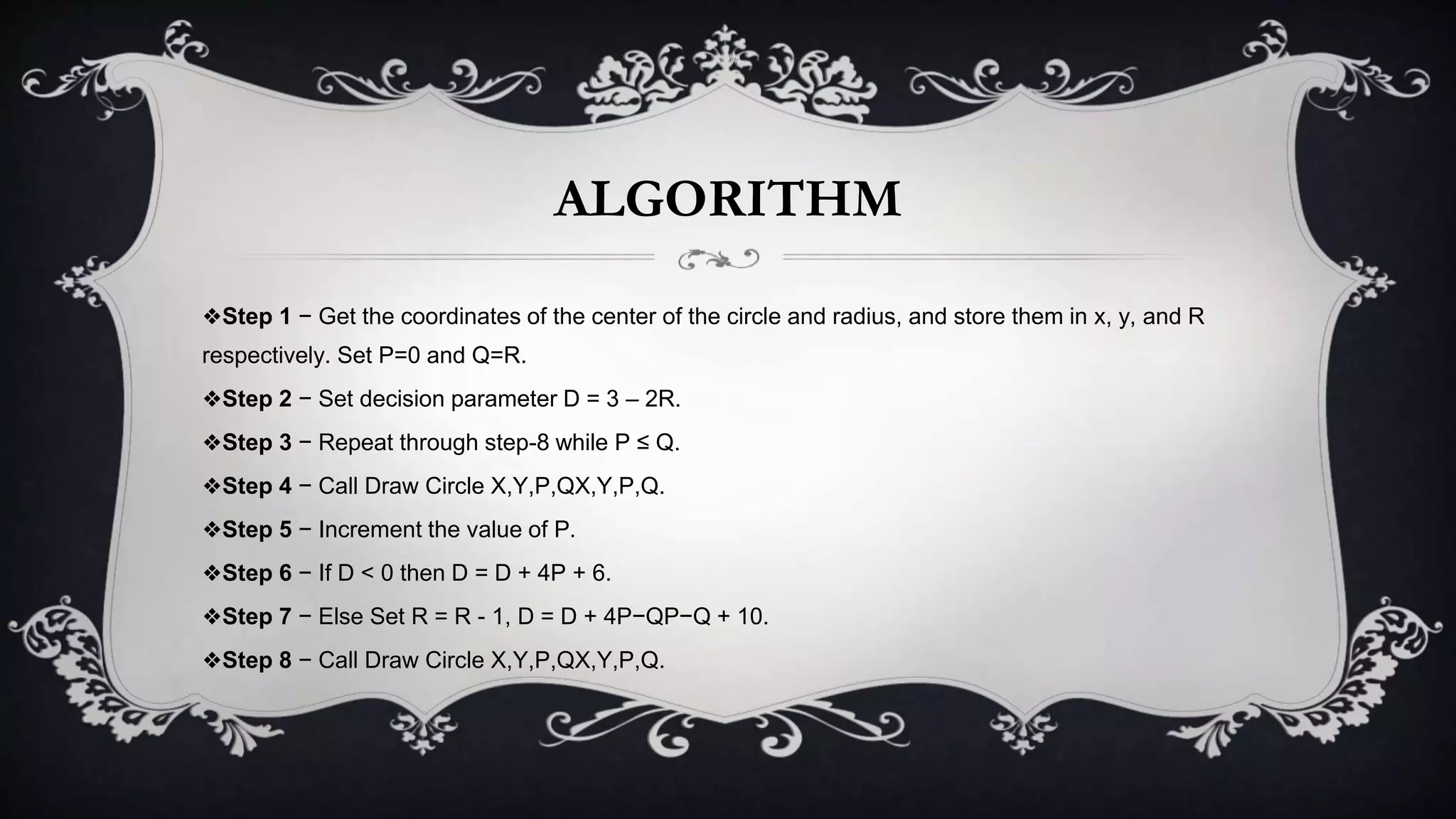 ALGORITHM

❖Step 1 − Get the coordinates of the center of the circle and radius, and store them in x, y, and R respectively. Set P=0 and Q=R.

❖Step 2 − Set decision parameter D = 3 – 2R.

❖Step 3 − Repeat through step-8 while P ≤ Q.

❖Step 4 − Call Draw Circle X,Y,P,QX,Y,P,Q.

❖Step 5 − Increment the value of P.

❖Step 6 − If D < 0 then D = D + 4P + 6.

❖Step 7 − Else Set R = R - 1, D = D + 4P−QP−Q + 10.

❖Step 8 − Call Draw Circle X,Y,P,QX,Y,P,Q.